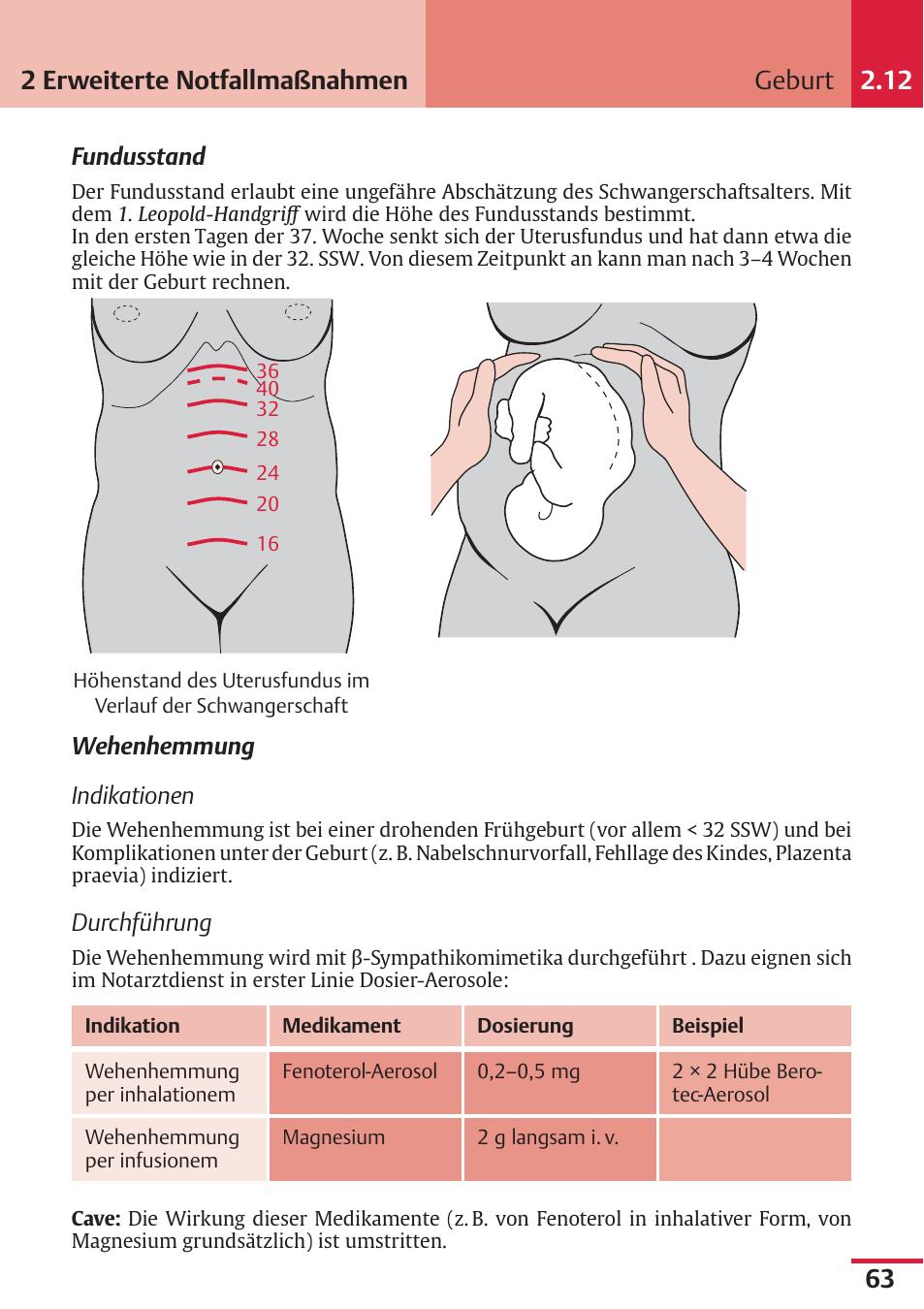 2 Erweiterte Notfallmaßnahmen Geburt 2.12

Fundusstand

Der Fundusstand erlaubt eine ungefähre Abschätzung des Schwangerschaftsalters. Mit dem 1. Leopold-Handgriff wird die Höhe des Fundusstands bestimmt.
In den ersten Tagen der 37. Woche senkt sich der Uterusfundus und hat dann etwa die gleiche Höhe wie in der 32. SSW. Von diesem Zeitpunkt an kann man nach 3–4 Wochen mit der Geburt rechnen.

36
40
32
28
24
20
16

Höhenstand des Uterusfundus im Verlauf der Schwangerschaft

Wehenhemmung

Indikationen

Die Wehenhemmung ist bei einer drohenden Frühgeburt (vor allem < 32 SSW) und bei Komplikationen unter der Geburt (z. B. Nabelschnurvorfall, Fehllage des Kindes, Plazenta praevia) indiziert.

Durchführung

Die Wehenhemmung wird mit β-Sympathikomimetika durchgeführt . Dazu eignen sich im Notarztdienst in erster Linie Dosier-Aerosole:

| Indikation | Medikament | Dosierung | Beispiel |
|---|---|---|---|
| Wehenhemmung per inhalationem | Fenoterol-Aerosol | 0,2–0,5 mg | 2 × 2 Hübe Berotec-Aerosol |
| Wehenhemmung per infusionem | Magnesium | 2 g langsam i. v. | |

Cave: Die Wirkung dieser Medikamente (z. B. von Fenoterol in inhalativer Form, von Magnesium grundsätzlich) ist umstritten.

63